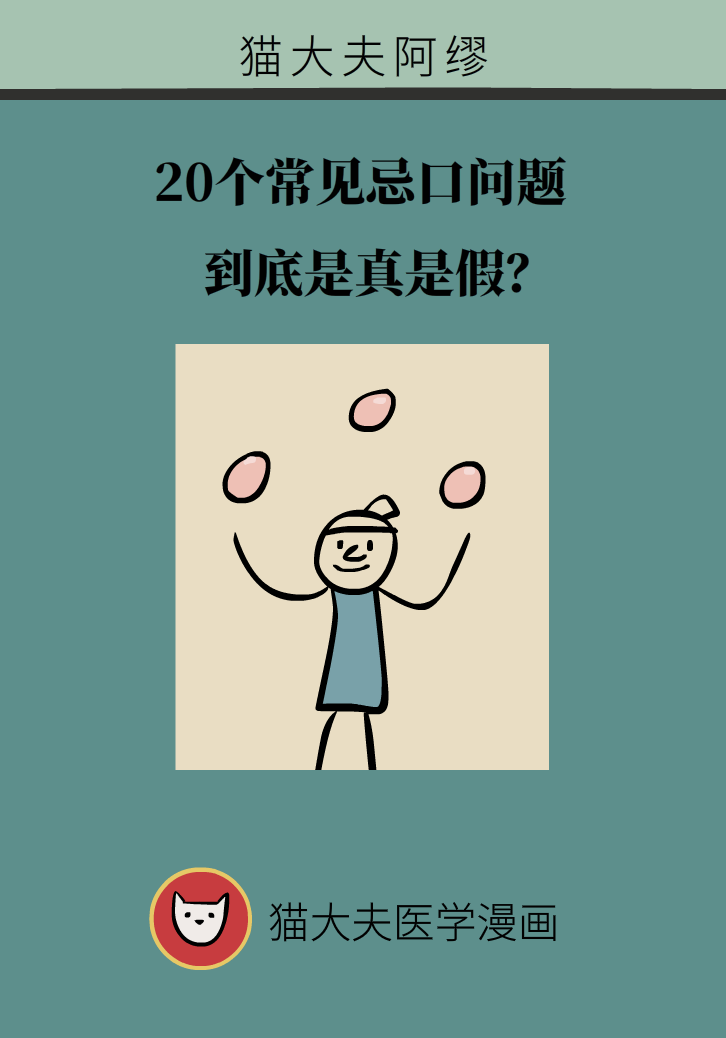 猫大夫阿缪

20个常见忌口问题
到底是真是假?

猫大夫医学漫画